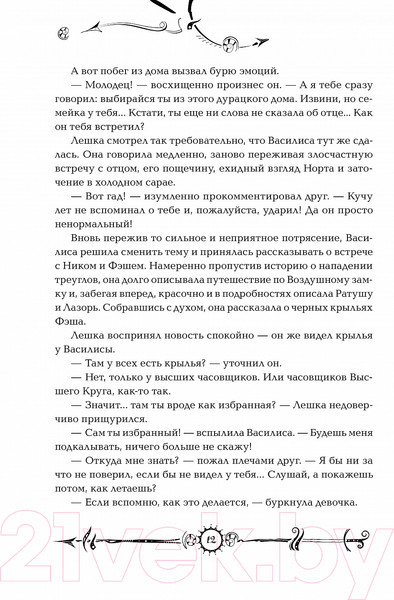 А вот побег из дома вызвал бурю эмоций.

— Молодец! — восхищенно произнес он. — А я тебе сразу говорил: выбирайся ты из этого дурацкого дома. Извини, но семейка у тебя... Кстати, ты еще ни слова не сказала об отце... Как он тебя встретил?

Лешка смотрел так требовательно, что Василиса тут же сдалась. Она говорила медленно, заново переживая злосчастную встречу с отцом, его пощечину, ехидный взгляд Норта и заточение в холодном сарае.

— Вот гад! — изумленно прокомментировал друг. — Кучу лет не вспоминал о тебе и, пожалуйста, ударил! Да он просто ненормальный!

Вновь пережив то сильное и неприятное потрясение, Василиса решила сменить тему и принялась рассказывать о встрече с Ником и Фэшем. Намеренно пропустив историю о нападении треуглов, она долго описывала путешествие по Воздушному замку и, забегая вперед, красочно и в подробностях описала Ратушу и Лазорь. Собравшись с духом, она рассказала о черных крыльях Фэша.

Лешка воспринял новость спокойно — он же видел крылья у Василисы.

— Там у всех есть крылья? — уточнил он.

— Нет, только у высших часовщиков. Или часовщиков Высшего Круга, как-то так.

— Значит... там ты вроде как избранная? — Лешка недоверчиво прищурился.

— Сам ты избранный! — вспылила Василиса. — Будешь меня подкалывать, ничего больше не скажу!

— Откуда мне знать? — пожал плечами друг. — Я бы ни за что не поверил, если бы не видел у тебя... Слушай, а покажешь потом, как летаешь?

— Если вспомню, как это делается, — буркнула девочка.

12

21vek.by